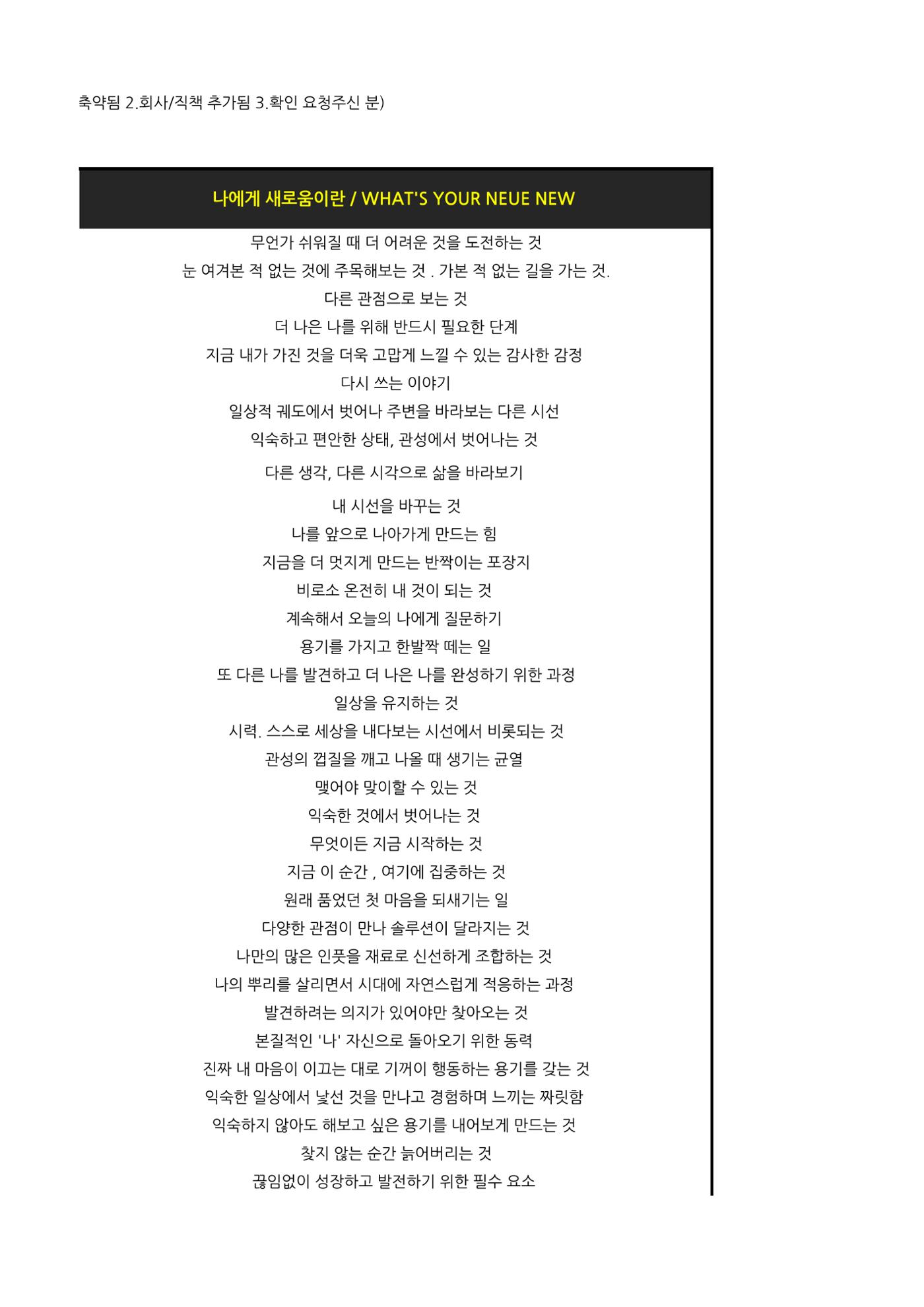 축약됨 2.회사/직책 추가됨 3.확인 요청주신 분)

나에게 새로움이란 / WHAT'S YOUR NEUE NEW

무언가 쉬워질 때 더 어려운 것을 도전하는 것

눈 여겨본 적 없는 것에 주목해보는 것 . 가본 적 없는 길을 가는 것.

다른 관점으로 보는 것

더 나은 나를 위해 반드시 필요한 단계

지금 내가 가진 것을 더욱 고맙게 느낄 수 있는 감사한 감정

다시 쓰는 이야기

일상적 궤도에서 벗어나 주변을 바라보는 다른 시선

익숙하고 편안한 상태, 관성에서 벗어나는 것

다른 생각, 다른 시각으로 삶을 바라보기

내 시선을 바꾸는 것

나를 앞으로 나아가게 만드는 힘

지금을 더 멋지게 만드는 반짝이는 포장지

비로소 온전히 내 것이 되는 것

계속해서 오늘의 나에게 질문하기

용기를 가지고 한발짝 떼는 일

또 다른 나를 발견하고 더 나은 나를 완성하기 위한 과정

일상을 유지하는 것

시력. 스스로 세상을 내다보는 시선에서 비롯되는 것

관성의 껍질을 깨고 나올 때 생기는 균열

맺어야 맞이할 수 있는 것

익숙한 것에서 벗어나는 것

무엇이든 지금 시작하는 것

지금 이 순간 , 여기에 집중하는 것

원래 품었던 첫 마음을 되새기는 일

다양한 관점이 만나 솔루션이 달라지는 것

나만의 많은 인풋을 재료로 신선하게 조합하는 것

나의 뿌리를 살리면서 시대에 자연스럽게 적응하는 과정

발견하려는 의지가 있어야만 찾아오는 것

본질적인 '나' 자신으로 돌아오기 위한 동력

진짜 내 마음이 이끄는 대로 기꺼이 행동하는 용기를 갖는 것

익숙한 일상에서 낯선 것을 만나고 경험하며 느끼는 짜릿함

익숙하지 않아도 해보고 싶은 용기를 내어보게 만드는 것

찾지 않는 순간 늙어버리는 것

끊임없이 성장하고 발전하기 위한 필수 요소